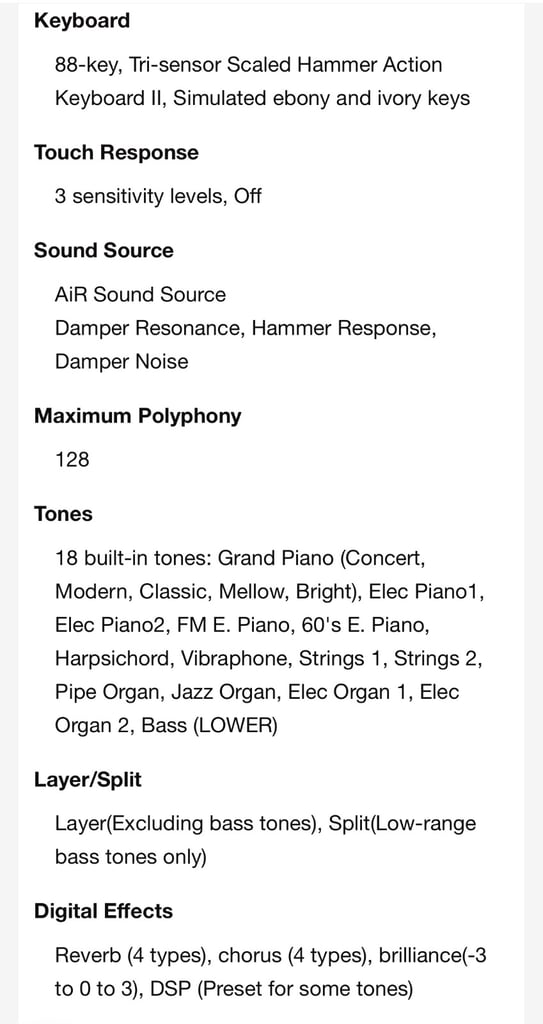 Keyboard

88-key, Tri-sensor Scaled Hammer Action Keyboard II, Simulated ebony and ivory keys

Touch Response

3 sensitivity levels, Off

Sound Source

AiR Sound Source
Damper Resonance, Hammer Response, Damper Noise

Maximum Polyphony

128

Tones

18 built-in tones: Grand Piano (Concert, Modern, Classic, Mellow, Bright), Elec Piano1, Elec Piano2, FM E. Piano, 60's E. Piano, Harpsichord, Vibraphone, Strings 1, Strings 2, Pipe Organ, Jazz Organ, Elec Organ 1, Elec Organ 2, Bass (LOWER)

Layer/Split

Layer(Excluding bass tones), Split(Low-range bass tones only)

Digital Effects

Reverb (4 types), chorus (4 types), brilliance(-3 to 0 to 3), DSP (Preset for some tones)